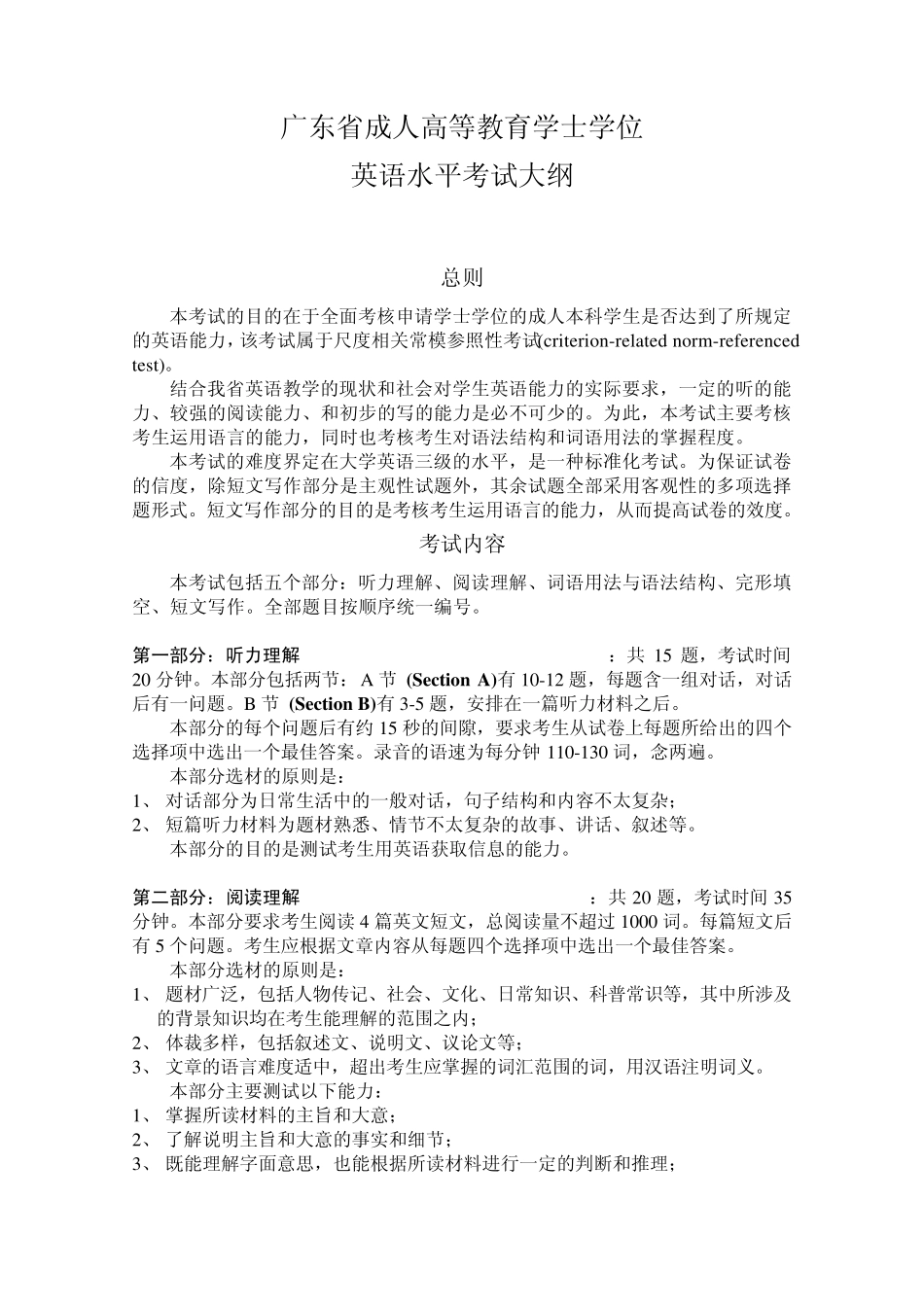 广东省成人高等教育学士学位

英语水平考试大纲

总则

本考试的目的在于全面考核申请学士学位的成人本科学生是否达到了所规定的英语能力，该考试属于尺度相关常模参照性考试(criterion-related norm-referenced test)。

结合我省英语教学的现状和社会对学生英语能力的实际要求，一定的听的能力、较强的阅读能力、和初步的写的能力是必不可少的。为此，本考试主要考核考生运用语言的能力，同时也考核考生对语法结构和词语用法的掌握程度。

本考试的难度界定在大学英语三级的水平，是一种标准化考试。为保证试卷的信度，除短文写作部分是主观性试题外，其余试题全部采用客观性的多项选择题形式。短文写作部分的目的是考核考生运用语言的能力，从而提高试卷的效度。

考试内容

本考试包括五个部分：听力理解、阅读理解、词语用法与语法结构、完形填空、短文写作。全部题目按顺序统一编号。

第一部分：听力理解 ：共 15 题，考试时间 20 分钟。本部分包括两节：A 节 (Section A)有 10-12 题，每题含一组对话，对话后有一问题。B 节 (Section B)有 3-5 题，安排在一篇听力材料之后。

本部分的每个问题后有约 15 秒的间隙，要求考生从试卷上每题所给出的四个选择项中选出一个最佳答案。录音的语速为每分钟 110-130 词，念两遍。

本部分选材的原则是：
1、 对话部分为日常生活中的一般对话，句子结构和内容不太复杂；
2、 短篇听力材料为题材熟悉、情节不太复杂的故事、讲话、叙述等。

本部分的目的是测试考生用英语获取信息的能力。

第二部分：阅读理解 ：共 20 题，考试时间 35 分钟。本部分要求考生阅读 4 篇英文短文，总阅读量不超过 1000 词。每篇短文后有 5 个问题。考生应根据文章内容从每题四个选择项中选出一个最佳答案。

本部分选材的原则是：
1、 题材广泛，包括人物传记、社会、文化、日常知识、科普常识等，其中所涉及的背景知识均在考生能理解的范围之内；
2、 体裁多样，包括叙述文、说明文、议论文等；
3、 文章的语言难度适中，超出考生应掌握的词汇范围的词，用汉语注明词义。

本部分主要测试以下能力：
1、 掌握所读材料的主旨和大意；
2、 了解说明主旨和大意的事实和细节；
3、 既能理解字面意思，也能根据所读材料进行一定的判断和推理；